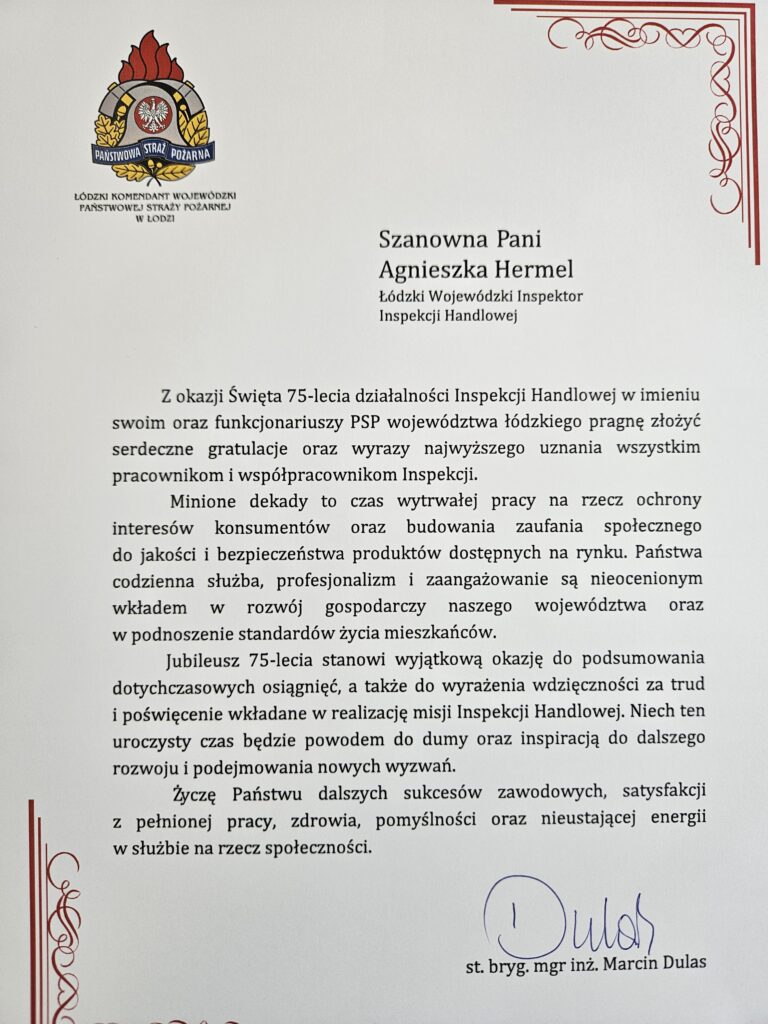 PAŃSTWOWA STRAŻ POŻARNA

ŁÓDZKI KOMENDANT WOJEWÓDZKI PAŃSTWOWEJ STRAŻY POŻARNEJ W ŁODZI

Szanowna Pani
Agnieszka Hermel
Łódzki Wojewódzki Inspektor
Inspekcji Handlowej

Z okazji Święta 75-lecia działalności Inspekcji Handlowej w imieniu swoim oraz funkcjonariuszy PSP województwa łódzkiego pragnę złożyć serdeczne gratulacje oraz wyrazy najwyższego uznania wszystkim pracownikom i współpracownikom Inspekcji.

Minione dekady to czas wytrwałej pracy na rzecz ochrony interesów konsumentów oraz budowania zaufania społecznego do jakości i bezpieczeństwa produktów dostępnych na rynku. Państwa codzienna służba, profesjonalizm i zaangażowanie są nieocenionym wkładem w rozwój gospodarczy naszego województwa oraz w podnoszenie standardów życia mieszkańców.

Jubileusz 75-lecia stanowi wyjątkową okazję do podsumowania dotychczasowych osiągnięć, a także do wyrażenia wdzięczności za trud i poświęcenie wkładane w realizację misji Inspekcji Handlowej. Niech ten uroczysty czas będzie powodem do dumy oraz inspiracją do dalszego rozwoju i podejmowania nowych wyzwań.

Życzę Państwu dalszych sukcesów zawodowych, satysfakcji z pełnionej pracy, zdrowia, pomyślności oraz nieustającej energii w służbie na rzecz społeczności.

Dulas

st. bryg. mgr inż. Marcin Dulas